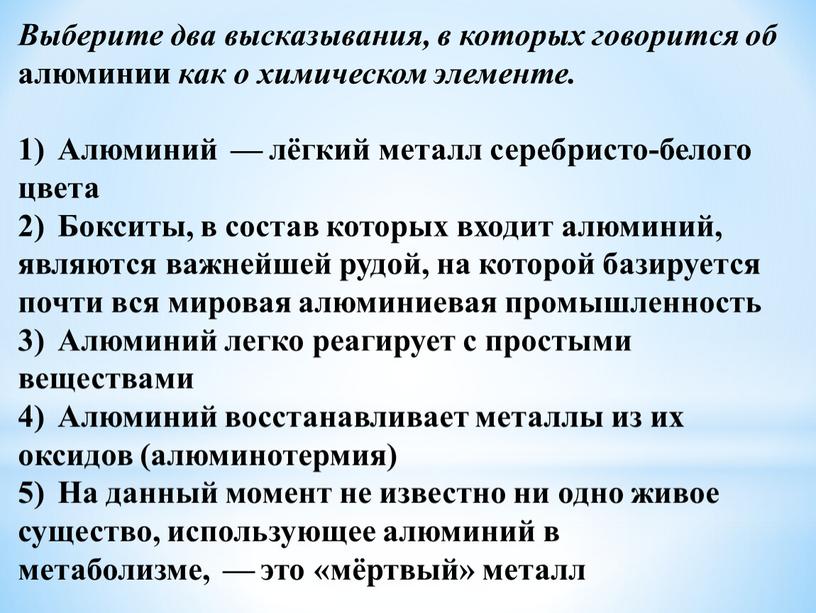 Выберите два высказывания, в которых говорится об алюминии как о химическом элементе.

1) Алюминий — лёгкий металл серебристо-белого цвета
2) Бокситы, в состав которых входит алюминий, являются важнейшей рудой, на которой базируется почти вся мировая алюминиевая промышленность
3) Алюминий легко реагирует с простыми веществами
4) Алюминий восстанавливает металлы из их оксидов (алюминотермия)
5) На данный момент не известно ни одно живое существо, использующее алюминий в метаболизме, — это «мёртвый» металл